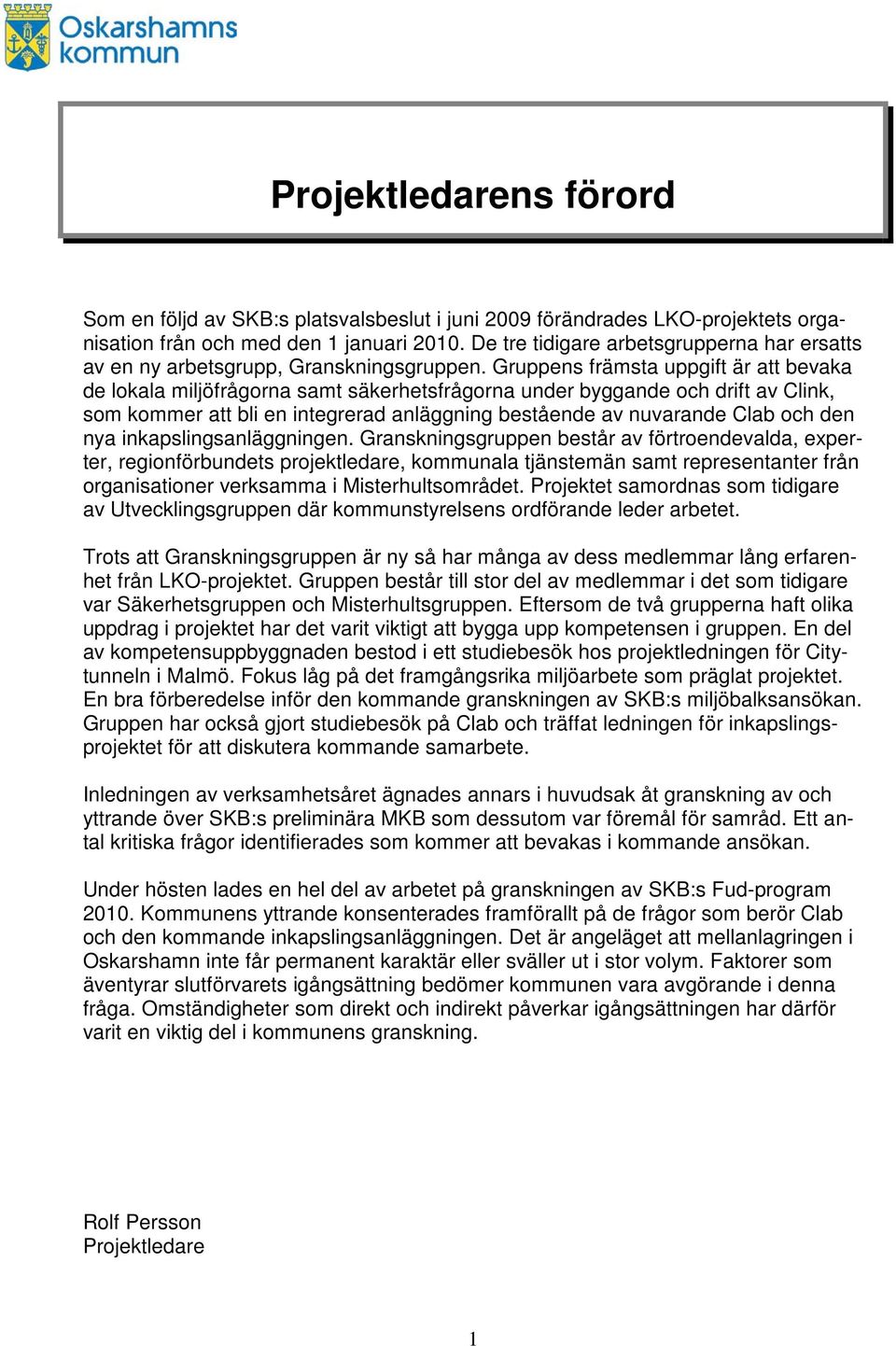 Oskarshamns kommun

Projektledarens förord

Som en följd av SKB:s platsvalsbeslut i juni 2009 förändrades LKO-projektets organisation från och med den 1 januari 2010. De tre tidigare arbetsgrupperna har ersatts av en ny arbetsgrupp, Granskningsgruppen. Gruppens främsta uppgift är att bevaka de lokala miljöfrågorna samt säkerhetsfrågorna under byggande och drift av Clink, som kommer att bli en integrerad anläggning bestående av nuvarande Clab och den nya inkapslingsanläggningen. Granskningsgruppen består av förtroendevalda, experter, regionförbundets projektledare, kommunala tjänstemän samt representanter från organisationer verksamma i Misterhultsområdet. Projektet samordnas som tidigare av Utvecklingsgruppen där kommunstyrelsens ordförande leder arbetet.

Trots att Granskningsgruppen är ny så har många av dess medlemmar lång erfarenhet från LKO-projektet. Gruppen består till stor del av medlemmar i det som tidigare var Säkerhetsgruppen och Misterhultsgruppen. Eftersom de två grupperna haft olika uppdrag i projektet har det varit viktigt att bygga upp kompetensen i gruppen. En del av kompetensuppbyggnaden bestod i ett studiebesök hos projektledningen för Citytunneln i Malmö. Fokus låg på det framgångsrika miljöarbete som präglat projektet. En bra förberedelse inför den kommande granskningen av SKB:s miljöbalksansökan. Gruppen har också gjort studiebesök på Clab och träffat ledningen för inkapslingsprojektet för att diskutera kommande samarbete.

Inledningen av verksamhetsåret ägnades annars i huvudsak åt granskning av och yttrande över SKB:s preliminära MKB som dessutom var föremål för samråd. Ett antal kritiska frågor identifierades som kommer att bevakas i kommande ansökan.

Under hösten lades en hel del av arbetet på granskningen av SKB:s Fud-program 2010. Kommunens yttrande konsenterades framförallt på de frågor som berör Clab och den kommande inkapslingsanläggningen. Det är angeläget att mellanlagringen i Oskarshamn inte får permanent karaktär eller sväller ut i stor volym. Faktorer som äventyrar slutförvarets igångsättning bedömer kommunen vara avgörande i denna fråga. Omständigheter som direkt och indirekt påverkar igångsättningen har därför varit en viktig del i kommunens granskning.

Rolf Persson
Projektledare

1